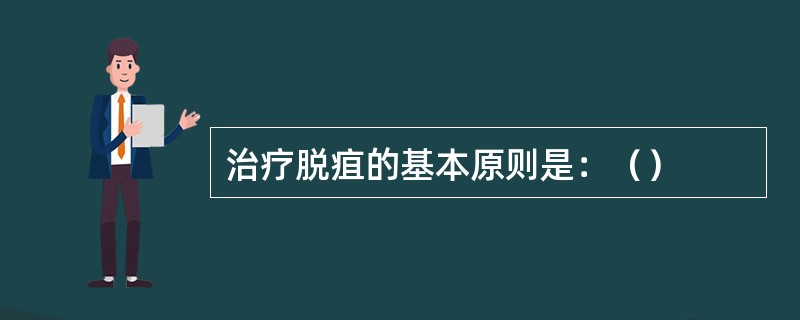 治疗脱疽的基本原则是：（）